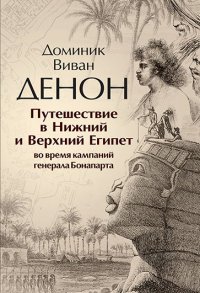 Доминик
Виван
ДЕНОН

Путешествие
в Нижний
и Верхний Египет
во время кампаний
генерала Бонапарта